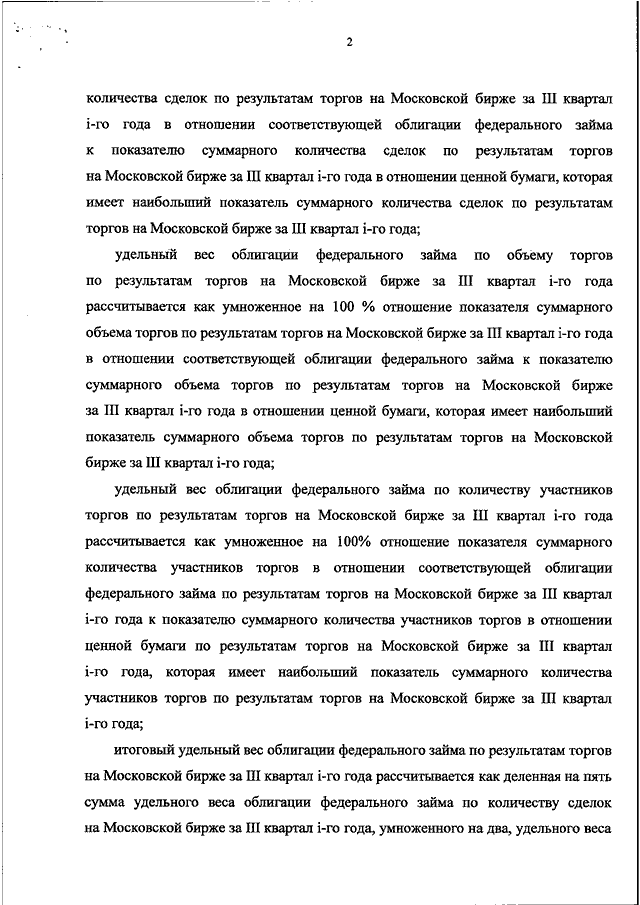 2

количества сделок по результатам торгов на Московской бирже за III квартал i-го года в отношении соответствующей облигации федерального займа к показателю суммарного количества сделок по результатам торгов на Московской бирже за III квартал i-го года в отношении ценной бумаги, которая имеет наибольший показатель суммарного количества сделок по результатам торгов на Московской бирже за III квартал i-го года;

удельный вес облигации федерального займа по объему торгов по результатам торгов на Московской бирже за III квартал i-го года рассчитывается как умноженное на 100 % отношение показателя суммарного объема торгов по результатам торгов на Московской бирже за III квартал i-го года в отношении соответствующей облигации федерального займа к показателю суммарного объема торгов по результатам торгов на Московской бирже за III квартал i-го года в отношении ценной бумаги, которая имеет наибольший показатель суммарного объема торгов по результатам торгов на Московской бирже за III квартал i-го года;

удельный вес облигации федерального займа по количеству участников торгов по результатам торгов на Московской бирже за III квартал i-го года рассчитывается как умноженное на 100% отношение показателя суммарного количества участников торгов в отношении соответствующей облигации федерального займа по результатам торгов на Московской бирже за III квартал i-го года к показателю суммарного количества участников торгов в отношении ценной бумаги по результатам торгов на Московской бирже за III квартал i-го года, которая имеет наибольший показатель суммарного количества участников торгов по результатам торгов на Московской бирже за III квартал i-го года;

итоговый удельный вес облигации федерального займа по результатам торгов на Московской бирже за III квартал i-го года рассчитывается как деленная на пять сумма удельного веса облигации федерального займа по количеству сделок на Московской бирже за III квартал i-го года, умноженного на два, удельного веса